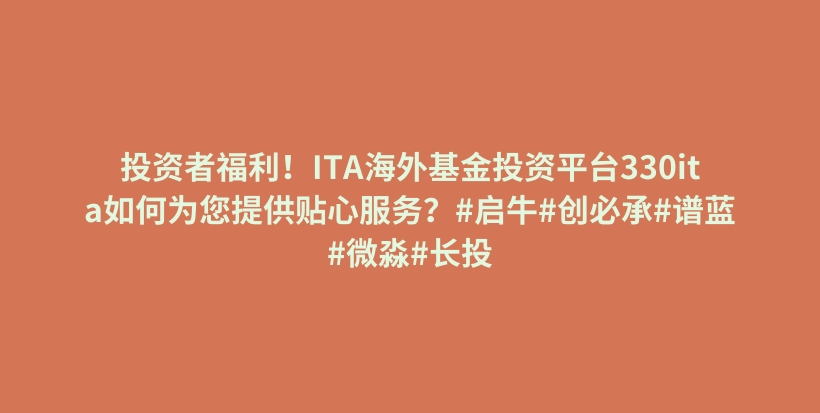 投资者福利！ITA海外基金投资平台330ita如何为您提供贴心服务？#启牛#创必承#谱蓝#微淼#长投